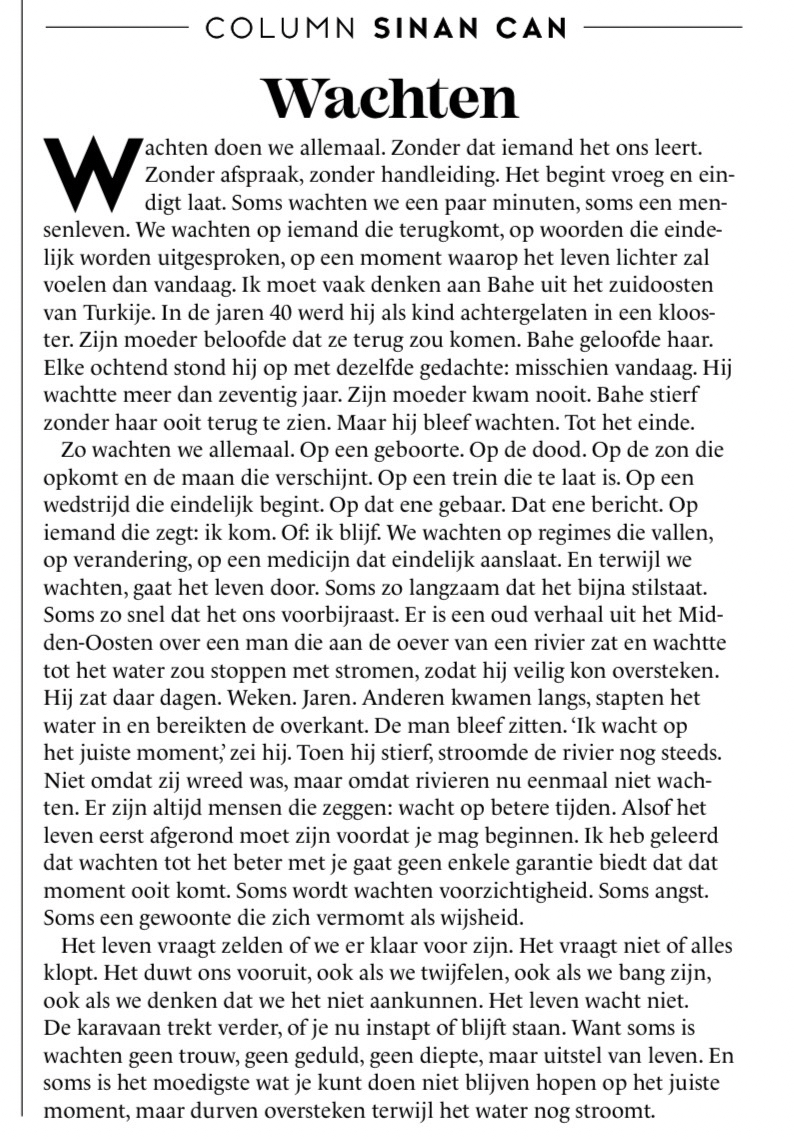 COLUMN SINAN CAN

Wachten

Wachten doen we allemaal. Zonder dat iemand het ons leert. Zonder afspraak, zonder handleiding. Het begint vroeg en eindigt laat. Soms wachten we een paar minuten, soms een mensenleven. We wachten op iemand die terugkomt, op woorden die eindelijk worden uitgesproken, op een moment waarop het leven lichter zal voelen dan vandaag. Ik moet vaak denken aan Bahe uit het zuidoosten van Turkije. In de jaren 40 werd hij als kind achtergelaten in een klooster. Zijn moeder beloofde dat ze terug zou komen. Bahe geloofde haar. Elke ochtend stond hij op met dezelfde gedachte: misschien vandaag. Hij wachtte meer dan zeventig jaar. Zijn moeder kwam nooit. Bahe stierf zonder haar ooit terug te zien. Maar hij bleef wachten. Tot het einde.

Zo wachten we allemaal. Op een geboorte. Op de dood. Op de zon die opkomt en de maan die verschijnt. Op een trein die te laat is. Op een wedstrijd die eindelijk begint. Op dat ene gebaar. Dat ene bericht. Op iemand die zegt: ik kom. Of: ik blijf. We wachten op regimes die vallen, op verandering, op een medicijn dat eindelijk aanslaat. En terwijl we wachten, gaat het leven door. Soms zo langzaam dat het bijna stilstaat. Soms zo snel dat het ons voorbijraast. Er is een oud verhaal uit het Midden-Oosten over een man die aan de oever van een rivier zat en wachtte tot het water zou stoppen met stromen, zodat hij veilig kon oversteken. Hij zat daar dagen. Weken. Jaren. Anderen kwamen langs, stapten het water in en bereikten de overkant. De man bleef zitten. 'Ik wacht op het juiste moment,' zei hij. Toen hij stierf, stroomde de rivier nog steeds. Niet omdat zij wreed was, maar omdat rivieren nu eenmaal niet wachten. Er zijn altijd mensen die zeggen: wacht op betere tijden. Alsof het leven eerst afgerond moet zijn voordat je mag beginnen. Ik heb geleerd dat wachten tot het beter met je gaat geen enkele garantie biedt dat dat moment ooit komt. Soms wordt wachten voorzichtigheid. Soms angst. Soms een gewoonte die zich vermomt als wijsheid.

Het leven vraagt zelden of we er klaar voor zijn. Het vraagt niet of alles klopt. Het duwt ons vooruit, ook als we twijfelen, ook als we bang zijn, ook als we denken dat we het niet aankunnen. Het leven wacht niet. De karavaan trekt verder, of je nu instapt of blijft staan. Want soms is wachten geen trouw, geen geduld, geen diepte, maar uitstel van leven. En soms is het moedigste wat je kunt doen niet blijven hopen op het juiste moment, maar durven oversteken terwijl het water nog stroomt.